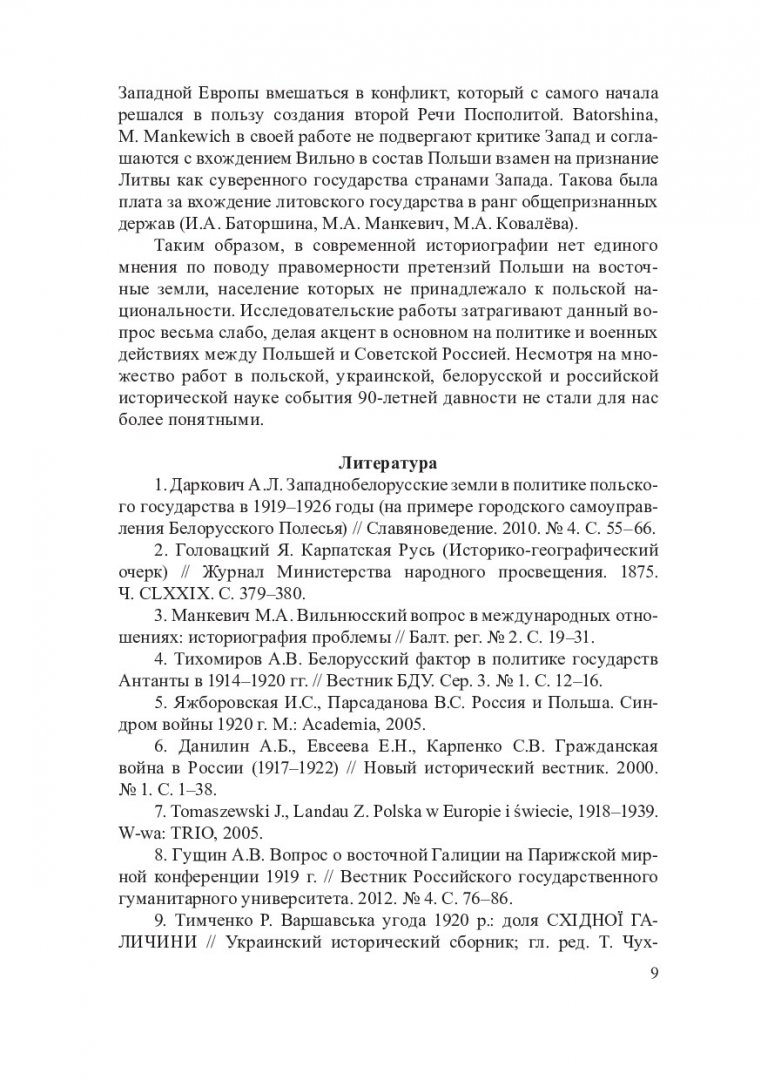 Западной Европы вмешаться в конфликт, который с самого начала решался в пользу создания второй Речи Посполитой. Batorshina, M. Mankewich в своей работе не подвергают критике Запад и соглашаются с вхождением Вильно в состав Польши взамен на признание Литвы как суверенного государства странами Запада. Такова была плата за вхождение литовского государства в ранг общепризнанных держав (И.А. Баторшина, М.А. Манкевич, М.А. Ковалёва).

Таким образом, в современной историографии нет единого мнения по поводу правомерности претензий Польши на восточные земли, население которых не принадлежало к польской национальности. Исследовательские работы затрагивают данный вопрос весьма слабо, делая акцент в основном на политике и военных действиях между Польшей и Советской Россией. Несмотря на множество работ в польской, украинской, белорусской и российской исторической науке события 90-летней давности не стали для нас более понятными.

Литература

1. Даркович А.Л. Западнобелорусские земли в политике польского государства в 1919–1926 годы (на примере городского самоуправления Белорусского Полесья) // Славяноведение. 2010. № 4. С. 55–66.

2. Головацкий Я. Карпатская Русь (Историко-географический очерк) // Журнал Министерства народного просвещения. 1875. Ч. CLXXIX. С. 379–380.

3. Манкевич М.А. Вильнюсский вопрос в международных отношениях: историография проблемы // Балт. рег. № 2. С. 19–31.

4. Тихомиров А.В. Белорусский фактор в политике государств Антанты в 1914–1920 гг. // Вестник БДУ. Сер. 3. № 1. С. 12–16.

5. Яжборовская И.С., Парсаданова В.С. Россия и Польша. Синдром войны 1920 г. М.: Academia, 2005.

6. Данилин А.Б., Евсеева Е.Н., Карпенко С.В. Гражданская война в России (1917–1922) // Новый исторический вестник. 2000. № 1. С. 1–38.

7. Tomaszewski J., Landau Z. Polska w Europie i świecie, 1918–1939. W-wa: TRIO, 2005.

8. Гущин А.В. Вопрос о восточной Галиции на Парижской мирной конференции 1919 г. // Вестник Российского государственного гуманитарного университета. 2012. № 4. С. 76–86.

9. Тимченко Р. Варшавська угода 1920 р.: доля СХІДНОЇ ГАЛИЧИНИ // Украинский исторический сборник; гл. ред. Т. Чух-

9